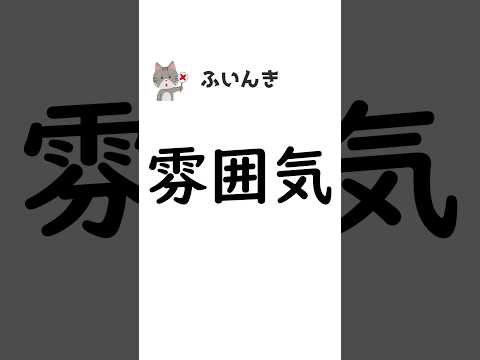 ふいんき

雰囲気